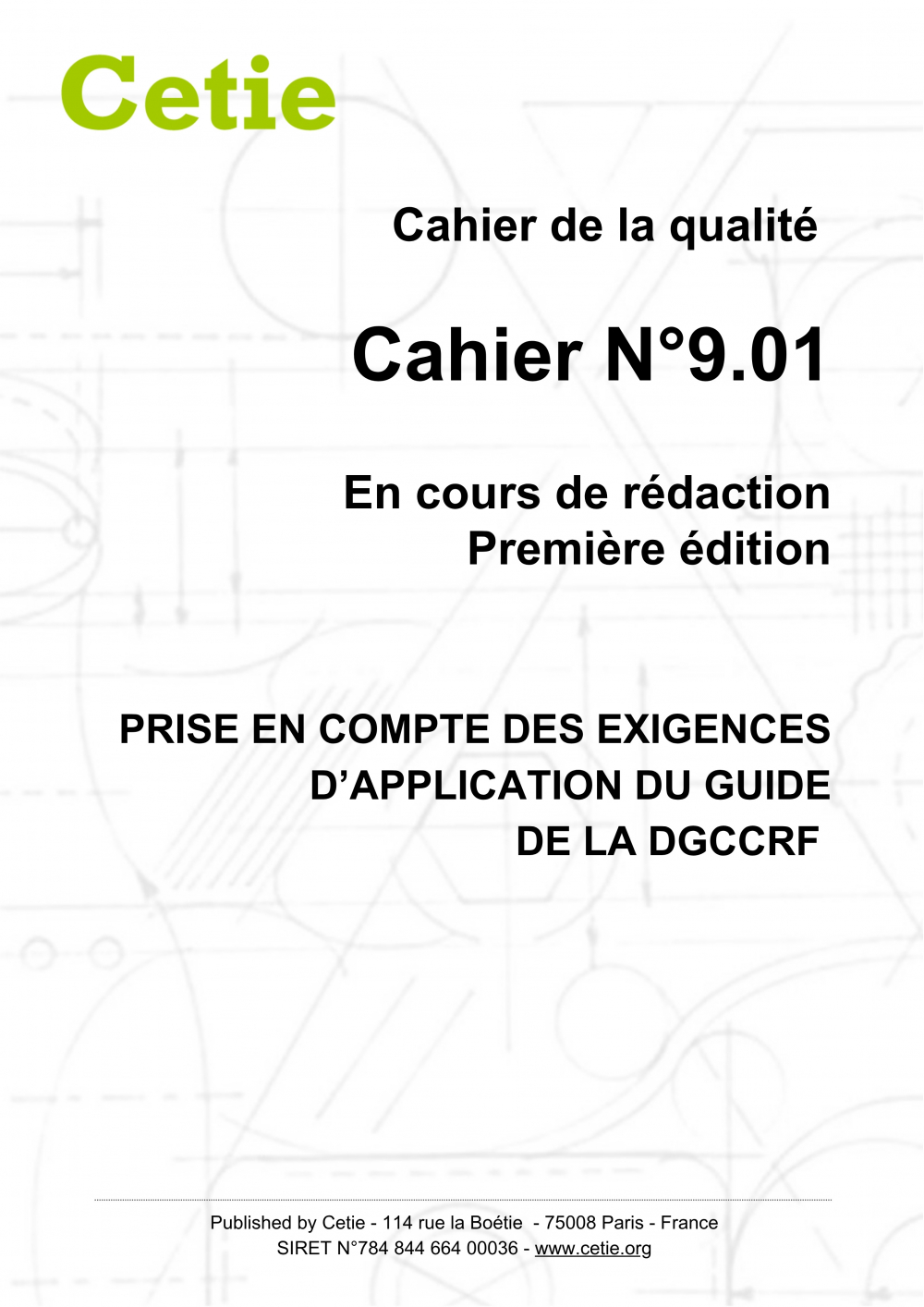 Cetie

Cahier de la qualité

Cahier N°9.01

En cours de rédaction
Première édition

PRISE EN COMPTE DES EXIGENCES
D'APPLICATION DU GUIDE
DE LA DGCCRF

Published by Cetie - 114 rue la Boétie - 75008 Paris - France
SIRET N°784 844 664 00036 - www.cetie.org